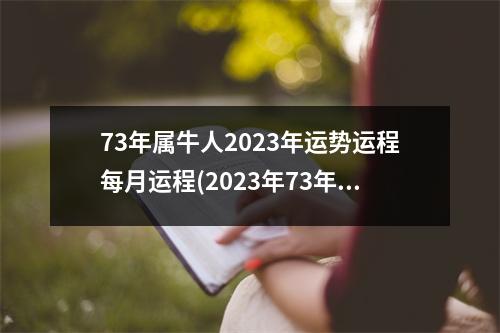 73年属牛人2023年运势运程每月运程(2023年73年...